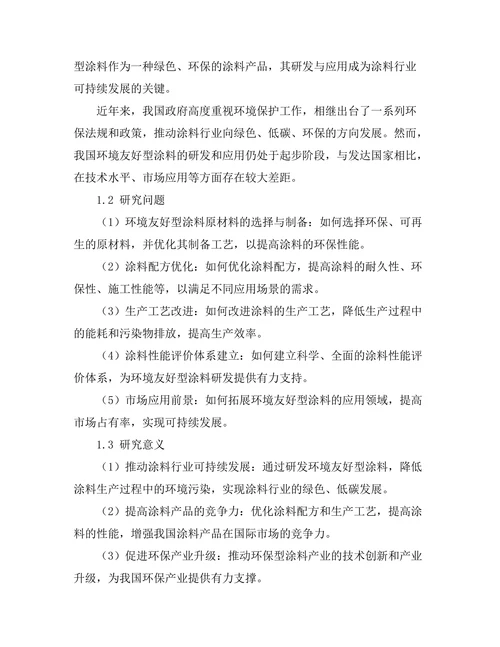 型涂料作为一种绿色、环保的涂料产品，其研发与应用成为涂料行业可持续发展的关键。

近年来，我国政府高度重视环境保护工作，相继出台了一系列环保法规和政策，推动涂料行业向绿色、低碳、环保的方向发展。然而，我国环境友好型涂料的研发和应用仍处于起步阶段，与发达国家相比，在技术水平、市场应用等方面存在较大差距。

1.2 研究问题

（1）环境友好型涂料原材料的选择与制备：如何选择环保、可再生的原材料，并优化其制备工艺，以提高涂料的环保性能。

（2）涂料配方优化：如何优化涂料配方，提高涂料的耐久性、环保性、施工性能等，以满足不同应用场景的需求。

（3）生产工艺改进：如何改进涂料的生产工艺，降低生产过程中的能耗和污染物排放，提高生产效率。

（4）涂料性能评价体系建立：如何建立科学、全面的涂料性能评价体系，为环境友好型涂料研发提供有力支持。

（5）市场应用前景：如何拓展环境友好型涂料的应用领域，提高市场占有率，实现可持续发展。

1.3 研究意义

（1）推动涂料行业可持续发展：通过研发环境友好型涂料，降低涂料生产过程中的环境污染，实现涂料行业的绿色、低碳发展。

（2）提高涂料产品的竞争力：优化涂料配方和生产工艺，提高涂料的性能，增强我国涂料产品在国际市场的竞争力。

（3）促进环保产业升级：推动环保型涂料产业的技术创新和产业升级，为我国环保产业提供有力支撑。